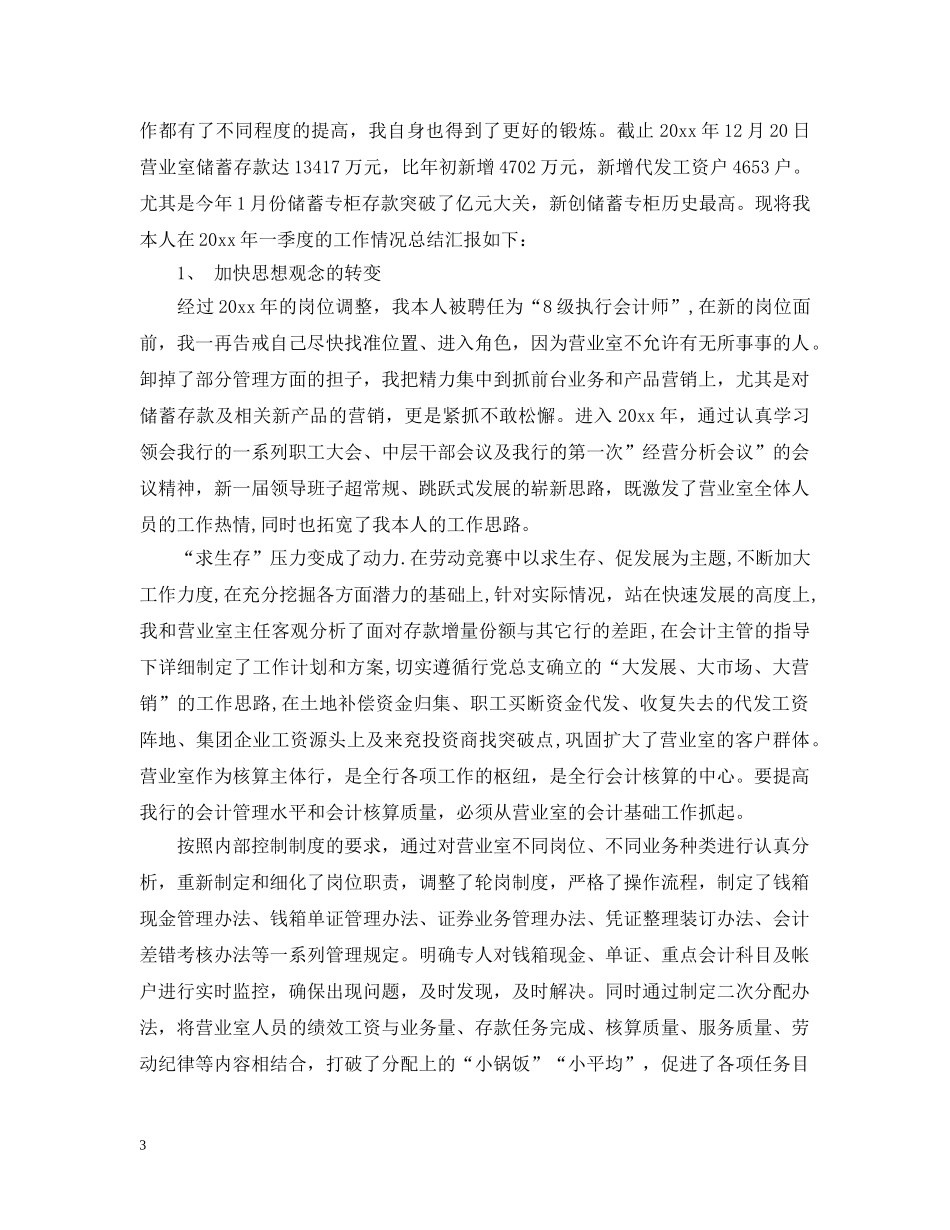 作都有了不同程度的提高，我自身也得到了更好的锻炼。截止 20xx 年 12 月 20 日营业室储蓄存款达 13417 万元，比年初新增 4702 万元，新增代发工资户 4653 户。尤其是今年 1 月份储蓄专柜存款突破了亿元大关，新创储蓄专柜历史最高。现将我本人在 20xx 年一季度的工作情况总结汇报如下：

1、 加快思想观念的转变

经过 20xx 年的岗位调整，我本人被聘任为“8 级执行会计师”，在新的岗位面前，我一再告戒自己尽快找准位置、进入角色，因为营业室不允许有无所事事的人。卸掉了部分管理方面的担子，我把精力集中到抓前台业务和产品营销上，尤其是对储蓄存款及相关新产品的营销，更是紧抓不敢松懈。进入 20xx 年，通过认真学习领会我行的一系列职工大会、中层干部会议及我行的第一次”经营分析会议”的会议精神，新一届领导班子超常规、跳跃式发展的崭新思路，既激发了营业室全体人员的工作热情,同时也拓宽了我本人的工作思路。

“求生存”压力变成了动力.在劳动竞赛中以求生存、促发展为主题,不断加大工作力度,在充分挖掘各方面潜力的基础上,针对实际情况，站在快速发展的高度上,我和营业室主任客观分析了面对存款增量份额与其它行的差距,在会计主管的指导下详细制定了工作计划和方案,切实遵循行党总支确立的“大发展、大市场、大营销”的工作思路,在土地补偿资金归集、职工买断资金代发、收复失去的代发工资阵地、集团企业工资源头上及来兖投资商找突破点,巩固扩大了营业室的客户群体。营业室作为核算主体行，是全行各项工作的枢纽，是全行会计核算的中心。要提高我行的会计管理水平和会计核算质量，必须从营业室的会计基础工作抓起。

按照内部控制制度的要求，通过对营业室不同岗位、不同业务种类进行认真分析，重新制定和细化了岗位职责，调整了轮岗制度，严格了操作流程，制定了钱箱现金管理办法、钱箱单证管理办法、证券业务管理办法、凭证整理装订办法、会计差错考核办法等一系列管理规定。明确专人对钱箱现金、单证、重点会计科目及帐户进行实时监控，确保出现问题，及时发现，及时解决。同时通过制定二次分配办法，将营业室人员的绩效工资与业务量、存款任务完成、核算质量、服务质量、劳动纪律等内容相结合，打破了分配上的“小锅饭”“小平均”，促进了各项任务目

3